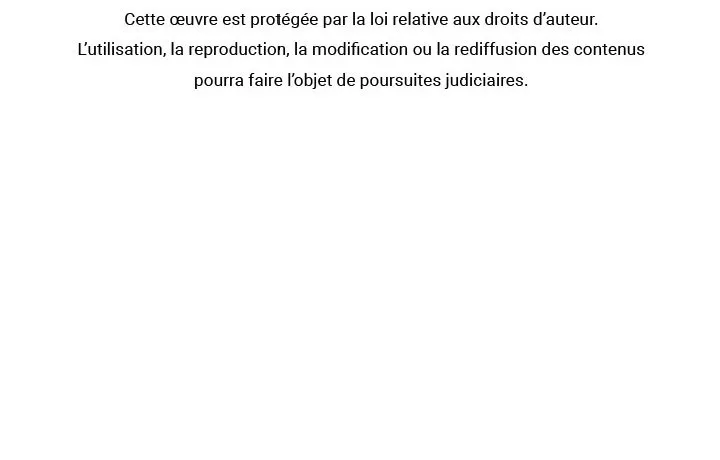 Cette œuvre est protégée par la loi relative aux droits d'auteur. L'utilisation, la reproduction, la modification ou la rediffusion des contenus pourra faire l'objet de poursuites judiciaires.